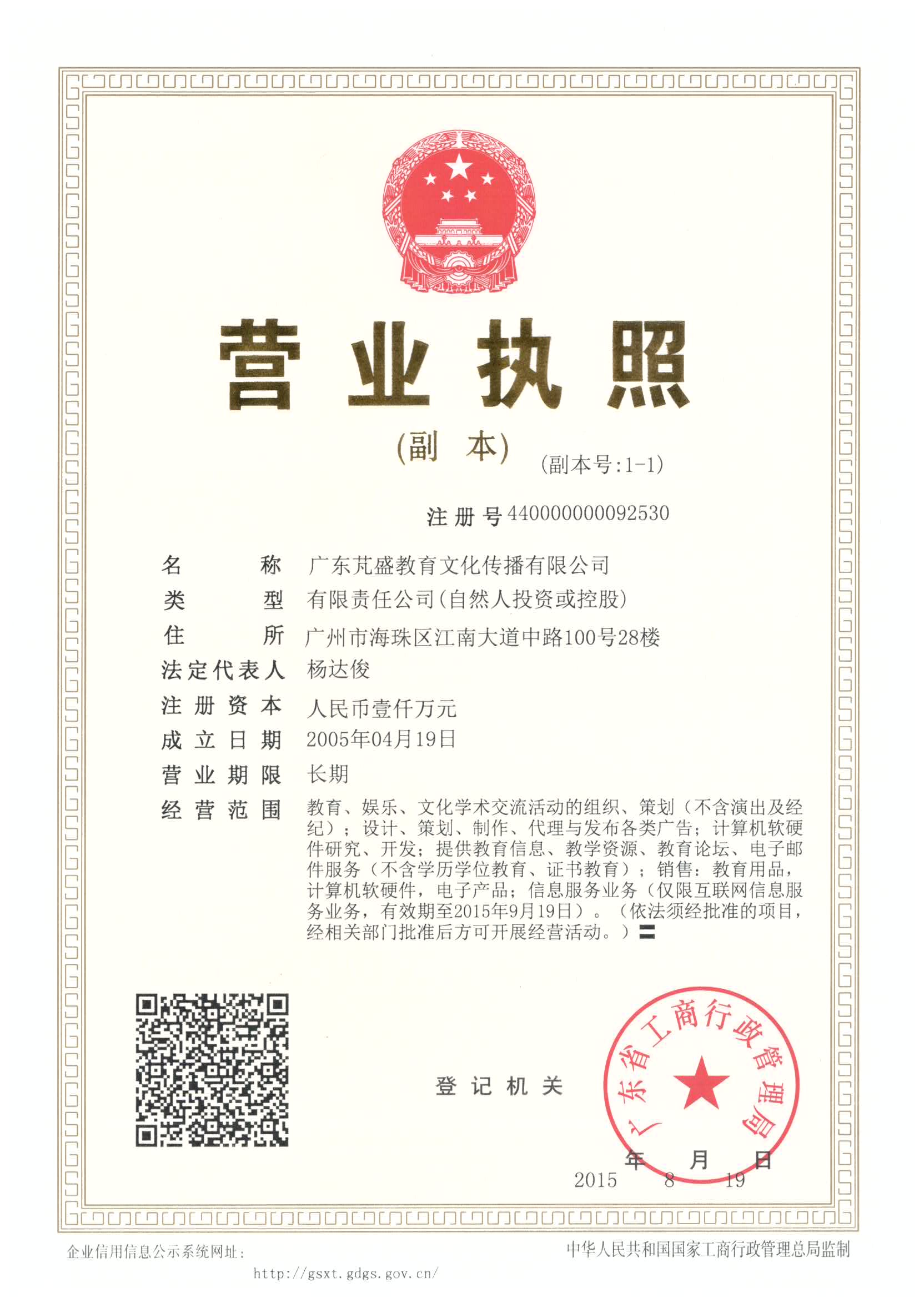 营业执照

（副 本）

（副本号：1-1）

注册号 440000000092530

名　　称　广东芃盛教育文化传播有限公司

类　　型　有限责任公司（自然人投资或控股）

住　　所　广州市海珠区江南大道中路100号28楼

法定代表人　杨达俊

注册资本　人民币壹仟万元

成立日期　2005年04月19日

营业期限　长期

经营范围　教育、娱乐、文化学术交流活动的组织、策划（不含演出及经纪）；设计、策划、制作、代理与发布各类广告；计算机软硬件研究、开发；提供教育信息、教学资源、教育论坛、电子邮件服务（不含学历学位教育、证书教育）；销售：教育用品，计算机软硬件，电子产品；信息服务业务（仅限互联网信息服务业务，有效期至2015年9月19日）。（依法须经批准的项目，经相关部门批准后方可开展经营活动。）〓

登记机关

广东省工商行政管理局

2015 年 8 月 19 日

企业信用信息公示系统网址：
http://gsxt.gdgs.gov.cn/

中华人民共和国国家工商行政管理总局监制